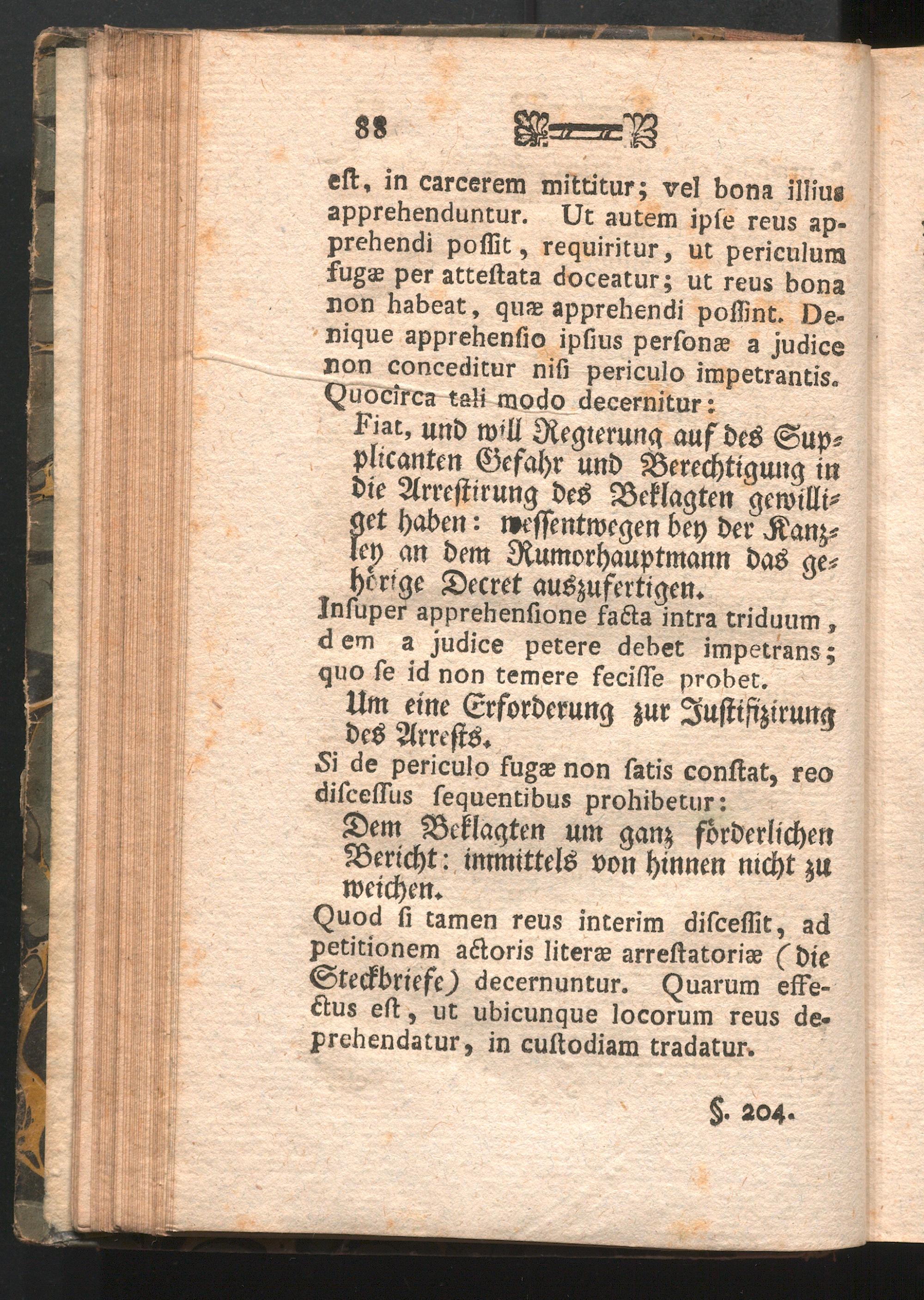 88

eſt, in carcerem mittitur; vel bona illius apprehenduntur. Ut autem ipſe reus apprehendi poſſit, requiritur, ut periculum fugæ per atteſtata doceatur; ut reus bona non habeat, quæ apprehendi poſſint. Denique apprehenſio ipſius perſonæ a judice non conceditur niſi periculo impetrantis. Quocirca tali modo decernitur:

Fiat, und will Regierung auf des Supplicanten Gefahr und Berechtigung in die Arreſtirung des Beklagten gewilliget haben: weſſentwegen bey der Kanzley an dem Rumorhauptmann das gehörige Decret auszufertigen.

Inſuper apprehenſione facta intra triduum, dem a judice petere debet impetrans; quo ſe id non temere feciſſe probet.

Um eine Erforderung zur Juſtifizirung des Arreſts.

Si de periculo fugæ non ſatis conſtat, reo diſceſſus ſequentibus prohibetur:

Dem Beklagten um ganz förderlichen Bericht: inmittels von hinnen nicht zu weichen.

Quod ſi tamen reus interim diſceſſit, ad petitionem actoris literæ arreſtatoriæ (die Steckbriefe) decernuntur. Quarum effectus eſt, ut ubicunque locorum reus deprehendatur, in cuſtodiam tradatur.

§. 204.